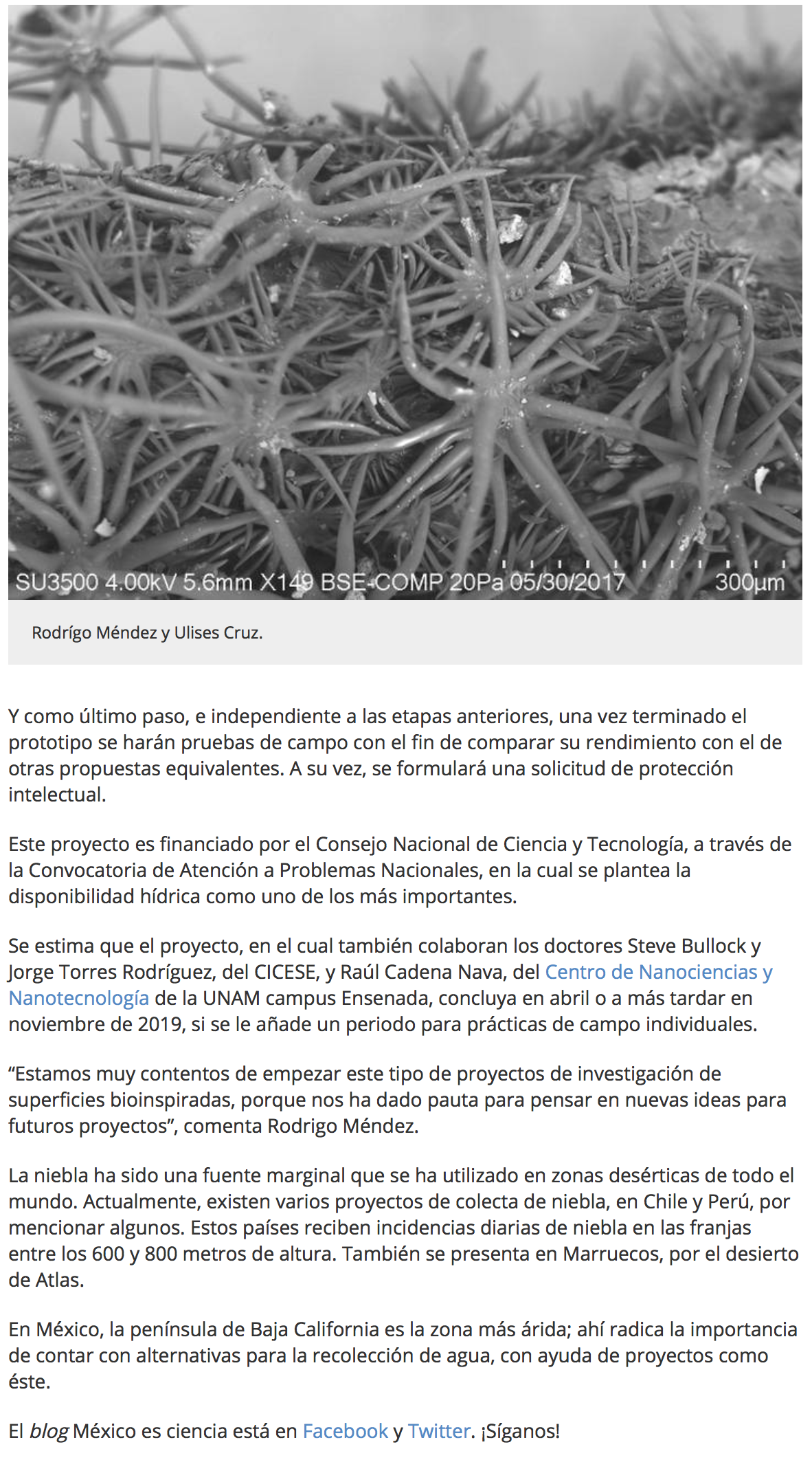 SU3500 4.00kV 5.6mm X149 BSE-COMP 20Pa 05/30/2017 300µm

Rodrígo Méndez y Ulises Cruz.

Y como último paso, e independiente a las etapas anteriores, una vez terminado el prototipo se harán pruebas de campo con el fin de comparar su rendimiento con el de otras propuestas equivalentes. A su vez, se formulará una solicitud de protección intelectual.

Este proyecto es financiado por el Consejo Nacional de Ciencia y Tecnología, a través de la Convocatoria de Atención a Problemas Nacionales, en la cual se plantea la disponibilidad hídrica como uno de los más importantes.

Se estima que el proyecto, en el cual también colaboran los doctores Steve Bullock y Jorge Torres Rodríguez, del CICESE, y Raúl Cadena Nava, del Centro de Nanociencias y Nanotecnología de la UNAM campus Ensenada, concluya en abril o a más tardar en noviembre de 2019, si se le añade un periodo para prácticas de campo individuales.

“Estamos muy contentos de empezar este tipo de proyectos de investigación de superficies bioinspiradas, porque nos ha dado pauta para pensar en nuevas ideas para futuros proyectos”, comenta Rodrigo Méndez.

La niebla ha sido una fuente marginal que se ha utilizado en zonas desérticas de todo el mundo. Actualmente, existen varios proyectos de colecta de niebla, en Chile y Perú, por mencionar algunos. Estos países reciben incidencias diarias de niebla en las franjas entre los 600 y 800 metros de altura. También se presenta en Marruecos, por el desierto de Atlas.

En México, la península de Baja California es la zona más árida; ahí radica la importancia de contar con alternativas para la recolección de agua, con ayuda de proyectos como éste.

El blog México es ciencia está en Facebook y Twitter. ¡Síganos!